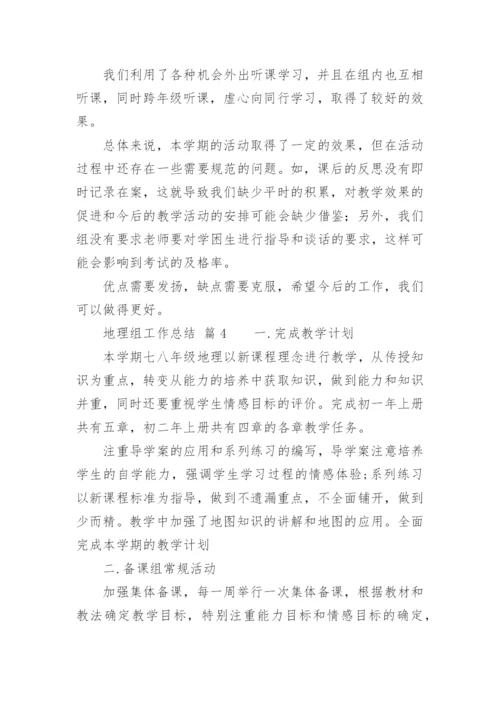 我们利用了各种机会外出听课学习，并且在组内也互相听课，同时跨年级听课，虚心向同行学习，取得了较好的效果。

总体来说，本学期的活动取得了一定的效果，但在活动过程中还存在一些需要规范的问题。如，课后的反思没有即时记录在案，这就导致我们缺少平时的积累，对教学效果的促进和今后的教学活动的安排可能会缺少借鉴；另外，我们组没有要求老师要对学困生进行指导和谈话的要求，这样可能会影响到考试的及格率。

优点需要发扬，缺点需要克服，希望今后的工作，我们可以做得更好。

地理组工作总结 篇4　　一.完成教学计划

本学期七八年级地理以新课程理念进行教学，从传授知识为重点，转变从能力的培养中获取知识，做到能力和知识并重，同时还要重视学生情感目标的评价。完成初一年上册共有五章，初二年上册共有四章的各章教学任务。

注重导学案的应用和系列练习的编写，导学案注意培养学生的自学能力，强调学生学习过程的情感体验;系列练习以新课程标准为指导，做到不遗漏重点，不全面铺开，做到少而精。教学中加强了地图知识的讲解和地图的应用。全面完成本学期的教学计划

二.备课组常规活动

加强集体备课，每一周举行一次集体备课，根据教材和教法确定教学目标，特别注重能力目标和情感目标的确定，